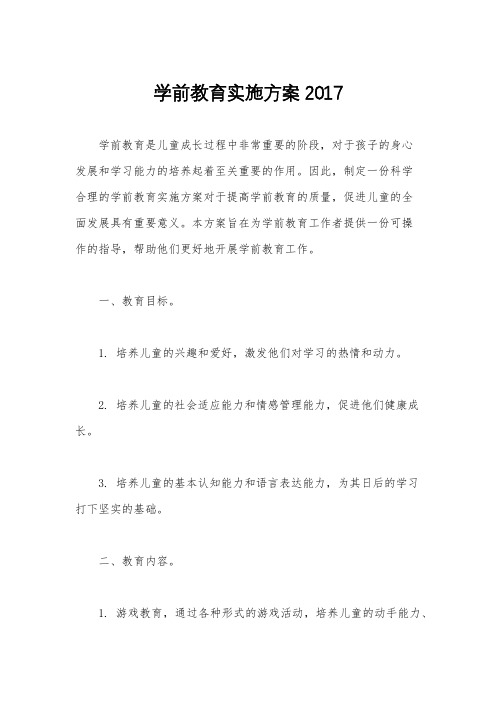 学前教育实施方案 2017

学前教育是儿童成长过程中非常重要的阶段，对于孩子的身心发展和学习能力的培养起着至关重要的作用。因此，制定一份科学合理的学前教育实施方案对于提高学前教育的质量，促进儿童的全面发展具有重要意义。本方案旨在为学前教育工作者提供一份可操作的指导，帮助他们更好地开展学前教育工作。

一、教育目标。

1. 培养儿童的兴趣和爱好，激发他们对学习的热情和动力。

2. 培养儿童的社会适应能力和情感管理能力，促进他们健康成长。

3. 培养儿童的基本认知能力和语言表达能力，为其日后的学习打下坚实的基础。

二、教育内容。

1. 游戏教育，通过各种形式的游戏活动，培养儿童的动手能力、